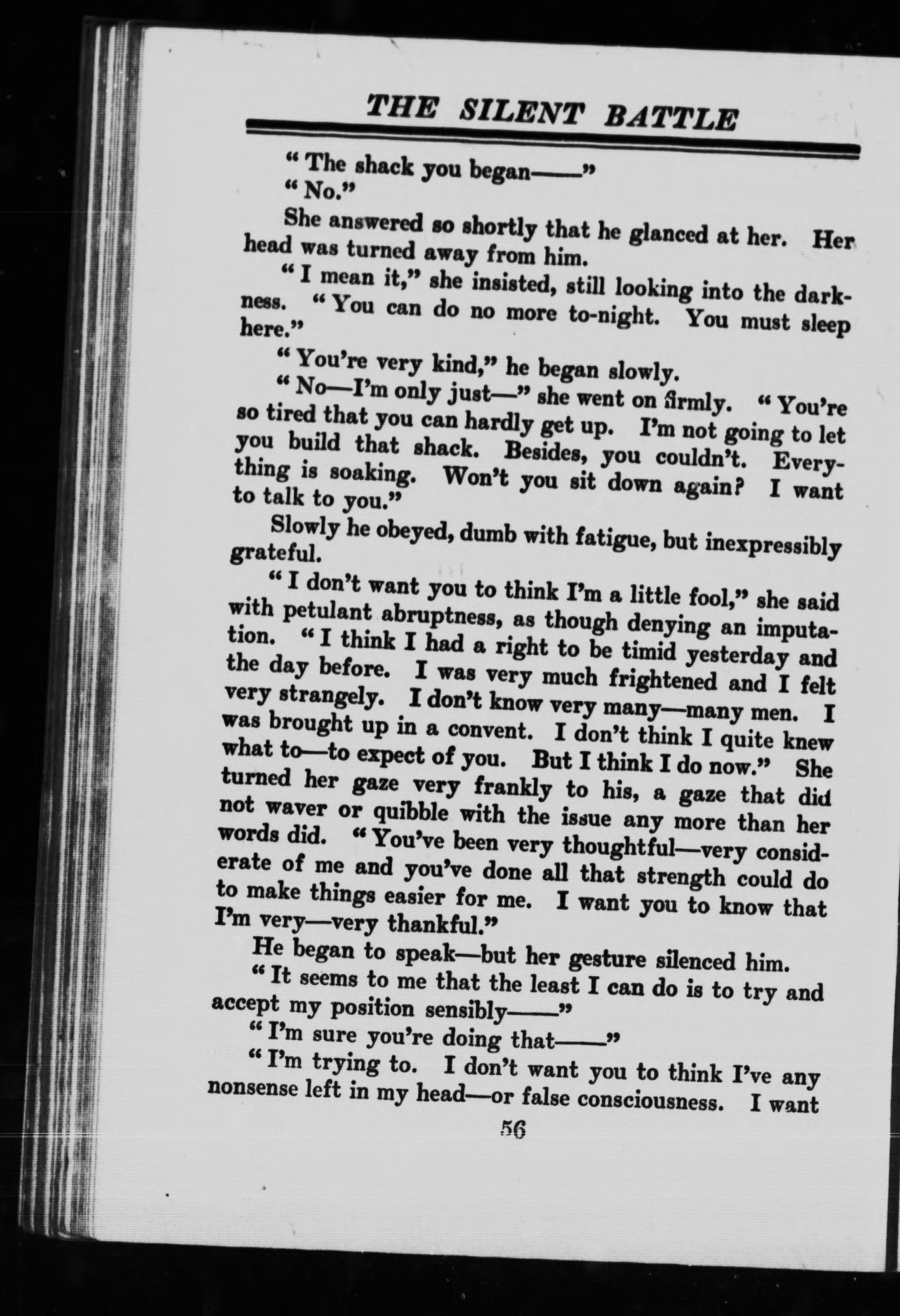 THE SILENT BATTLE

"The shack you began——"

"No."

She answered so shortly that he glanced at her. Her head was turned away from him.

"I mean it," she insisted, still looking into the darkness. "You can do no more to-night. You must sleep here."

"You're very kind," he began slowly.

"No—I'm only just—" she went on firmly. "You're so tired that you can hardly get up. I'm not going to let you build that shack. Besides, you couldn't. Everything is soaking. Won't you sit down again? I want to talk to you."

Slowly he obeyed, dumb with fatigue, but inexpressibly grateful.

"I don't want you to think I'm a little fool," she said with petulant abruptness, as though denying an imputation. "I think I had a right to be timid yesterday and the day before. I was very much frightened and I felt very strangely. I don't know very many—many men. I was brought up in a convent. I don't think I quite knew what to—to expect of you. But I think I do now." She turned her gaze very frankly to his, a gaze that did not waver or quibble with the issue any more than her words did. "You've been very thoughtful—very considerate of me and you've done all that strength could do to make things easier for me. I want you to know that I'm very—very thankful."

He began to speak—but her gesture silenced him.

"It seems to me that the least I can do is to try and accept my position sensibly——"

"I'm sure you're doing that——"

"I'm trying to. I don't want you to think I've any nonsense left in my head—or false consciousness. I want

56